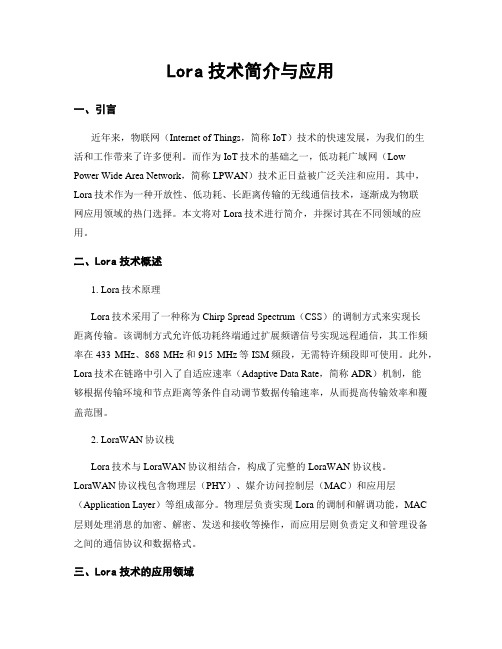 Lora 技术简介与应用

一、引言

近年来，物联网（Internet of Things，简称 IoT）技术的快速发展，为我们的生活和工作带来了许多便利。而作为 IoT 技术的基础之一，低功耗广域网（Low Power Wide Area Network，简称 LPWAN）技术正日益被广泛关注和应用。其中，Lora 技术作为一种开放性、低功耗、长距离传输的无线通信技术，逐渐成为物联网应用领域的热门选择。本文将对 Lora 技术进行简介，并探讨其在不同领域的应用。

二、Lora 技术概述

1. Lora 技术原理

Lora 技术采用了一种称为 Chirp Spread Spectrum（CSS）的调制方式来实现长距离传输。该调制方式允许低功耗终端通过扩展频谱信号实现远程通信，其工作频率在 433 MHz、868 MHz 和 915 MHz 等 ISM 频段，无需特许频段即可使用。此外，Lora 技术在链路中引入了自适应速率（Adaptive Data Rate，简称 ADR）机制，能够根据传输环境和节点距离等条件自动调节数据传输速率，从而提高传输效率和覆盖范围。

2. LoraWAN 协议栈

Lora 技术与 LoraWAN 协议相结合，构成了完整的 LoraWAN 协议栈。LoraWAN 协议栈包含物理层（PHY）、媒介访问控制层（MAC）和应用层（Application Layer）等组成部分。物理层负责实现 Lora 的调制和解调功能，MAC 层则处理消息的加密、解密、发送和接收等操作，而应用层则负责定义和管理设备之间的通信协议和数据格式。

三、Lora 技术的应用领域